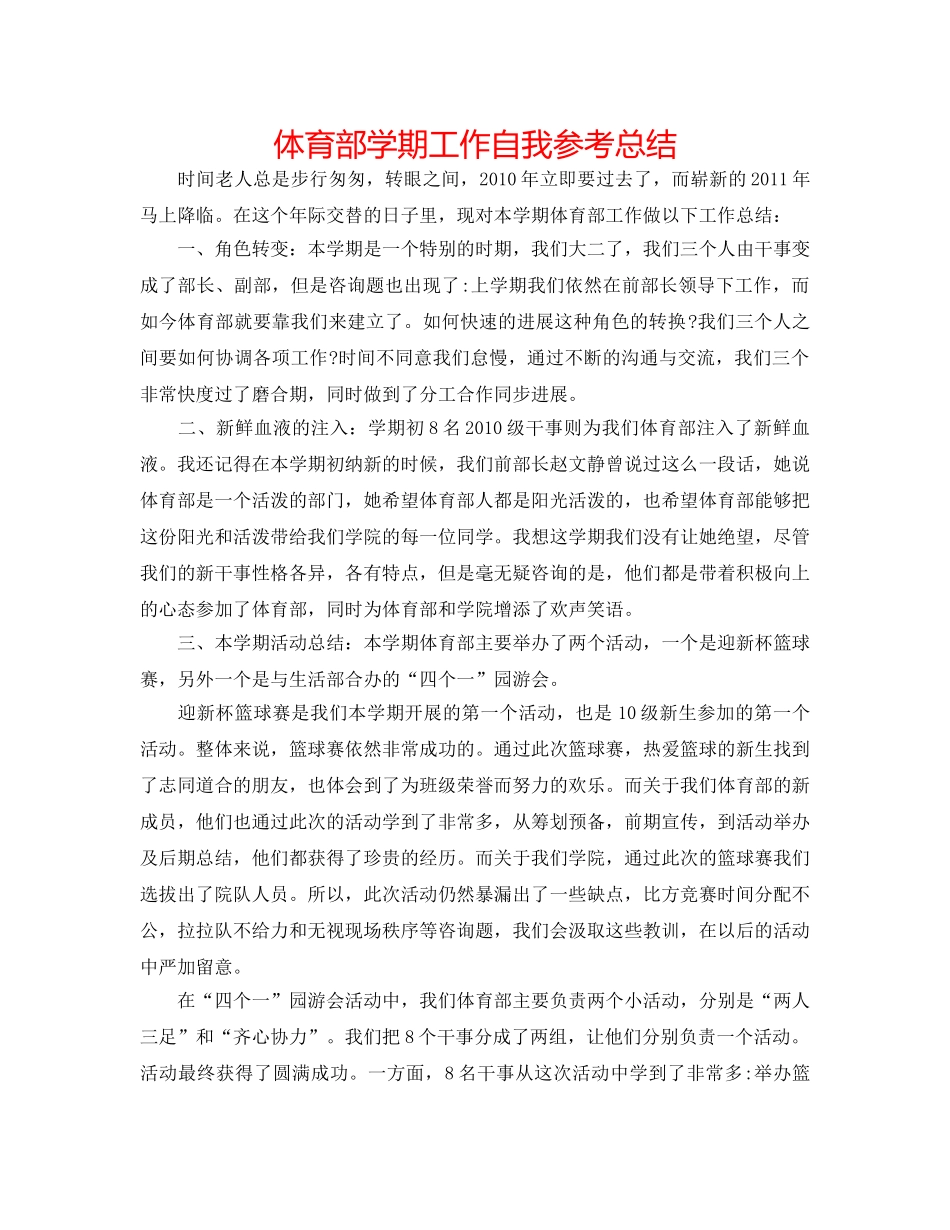 体育部学期工作自我参考总结

时间老人总是步行匆匆，转眼之间，2010年立即要过去了，而崭新的2011年马上降临。在这个年际交替的日子里，现对本学期体育部工作做以下工作总结：

一、角色转变：本学期是一个特别的时期，我们大二了，我们三个人由干事变成了部长、副部，但是咨询题也出现了:上学期我们依然在前部长领导下工作，而如今体育部就要靠我们来建立了。如何快速的进展这种角色的转换?我们三个人之间要如何协调各项工作?时间不同意我们怠慢，通过不断的沟通与交流，我们三个非常快度过了磨合期，同时做到了分工合作同步进展。

二、新鲜血液的注入：学期初8名2010级干事则为我们体育部注入了新鲜血液。我还记得在本学期初纳新的时候，我们前部长赵文静曾说过这么一段话，她说体育部是一个活泼的部门，她希望体育部人都是阳光活泼的，也希望体育部能够把这份阳光和活泼带给我们学院的每一位同学。我想这学期我们没有让她绝望，尽管我们的新干事性格各异，各有特点，但是毫无疑咨询的是，他们都是带着积极向上的心态参加了体育部，同时为体育部和学院增添了欢声笑语。

三、本学期活动总结：本学期体育部主要举办了两个活动，一个是迎新杯篮球赛，另外一个是与生活部合办的“四个一”园游会。

迎新杯篮球赛是我们本学期开展的第一个活动，也是10级新生参加的第一个活动。整体来说，篮球赛依然非常成功的。通过此次篮球赛，热爱篮球的新生找到了志同道合的朋友，也体会到了为班级荣誉而努力的欢乐。而关于我们体育部的新成员，他们也通过此次的活动学到了非常多，从筹划预备，前期宣传，到活动举办及后期总结，他们都获得了珍贵的经历。而关于我们学院，通过此次的篮球赛我们选拔出了院队人员。所以，此次活动仍然暴漏出了一些缺点，比方竞赛时间分配不公，拉拉队不给力和无视现场秩序等咨询题，我们会汲取这些教训，在以后的活动中严加留意。

在“四个一”园游会活动中，我们体育部主要负责两个小活动，分别是“两人三足”和“齐心协力”。我们把8个干事分成了两组，让他们分别负责一个活动。活动最终获得了圆满成功。一方面，8名干事从这次活动中学到了非常多:举办篮